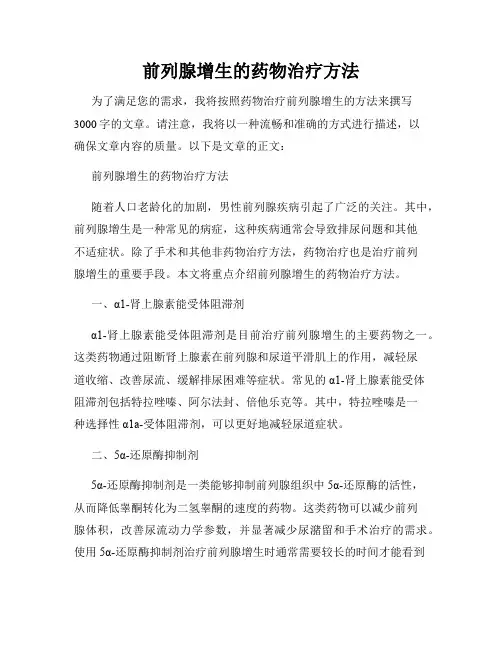 前列腺增生的药物治疗方法

为了满足您的需求，我将按照药物治疗前列腺增生的方法来撰写3000字的文章。请注意，我将以一种流畅和准确的方式进行描述，以确保文章内容的质量。以下是文章的正文：

前列腺增生的药物治疗方法

随着人口老龄化的加剧，男性前列腺疾病引起了广泛的关注。其中，前列腺增生是一种常见的病症，这种疾病通常会导致排尿问题和其他不适症状。除了手术和其他非药物治疗方法，药物治疗也是治疗前列腺增生的重要手段。本文将重点介绍前列腺增生的药物治疗方法。

一、α1-肾上腺素能受体阻滞剂

α1-肾上腺素能受体阻滞剂是目前治疗前列腺增生的主要药物之一。这类药物通过阻断肾上腺素在前列腺和尿道平滑肌上的作用，减轻尿道收缩、改善尿流、缓解排尿困难等症状。常见的α1-肾上腺素能受体阻滞剂包括特拉唑嗪、阿尔法封、倍他乐克等。其中，特拉唑嗪是一种选择性α1a-受体阻滞剂，可以更好地减轻尿道症状。

二、5α-还原酶抑制剂

5α-还原酶抑制剂是一类能够抑制前列腺组织中5α-还原酶的活性，从而降低睾酮转化为二氢睾酮的速度的药物。这类药物可以减少前列腺体积，改善尿流动力学参数，并显著减少尿潴留和手术治疗的需求。使用5α-还原酶抑制剂治疗前列腺增生时通常需要较长的时间才能看到